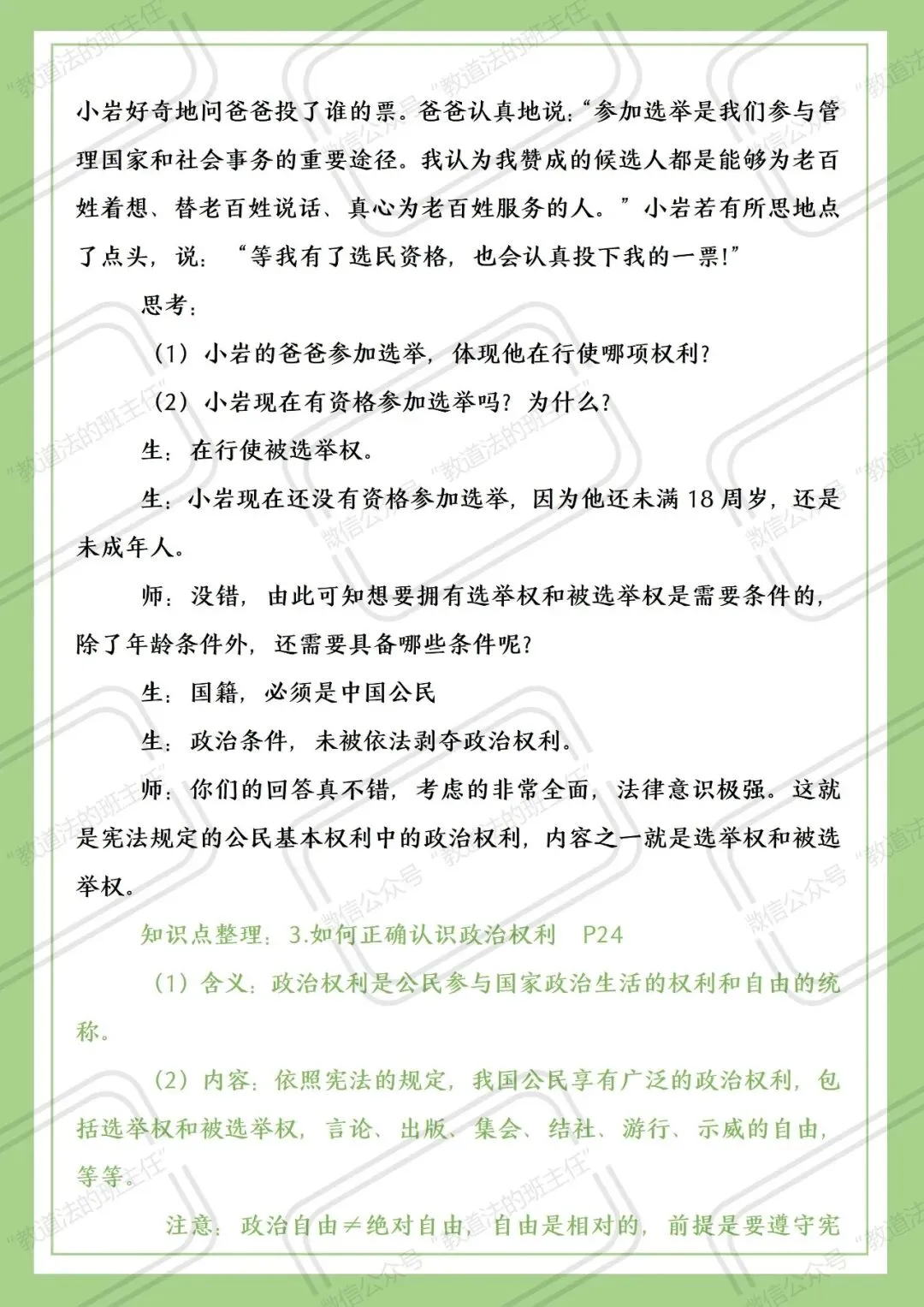 小岩好奇地问爸爸投了谁的票。爸爸认真地说:“参加选举是我们参与管理国家和社会事务的重要途径。我认为我赞成的候选人都是能够为老百姓着想、替老百姓说话、真心为老百姓服务的人。”小岩若有所思地点了点头，说：“等我有了选民资格，也会认真投下我的一票!”

思考：

（1）小岩的爸爸参加选举，体现他在行使哪项权利?

（2）小岩现在有资格参加选举吗？为什么?

生：在行使被选举权。

生：小岩现在还没有资格参加选举，因为他还未满 18 周岁，还是未成年人。

师：没错，由此可知想要拥有选举权和被选举权是需要条件的，除了年龄条件外，还需要具备哪些条件呢?

生：国籍，必须是中国公民

生：政治条件，未被依法剥夺政治权利。

师：你们的回答真不错，考虑的非常全面，法律意识极强。这就是宪法规定的公民基本权利中的政治权利，内容之一就是选举权和被选举权。

知识点整理：3.如何正确认识政治权利 P24

（1）含义：政治权利是公民参与国家政治生活的权利和自由的统称。

（2）内容：依照宪法的规定，我国公民享有广泛的政治权利，包括选举权和被选举权，言论、出版、集会、结社、游行、示威的自由，等等。

注意：政治自由≠绝对自由，自由是相对的，前提是要遵守宪

“教道法的班主任” 微信公众号